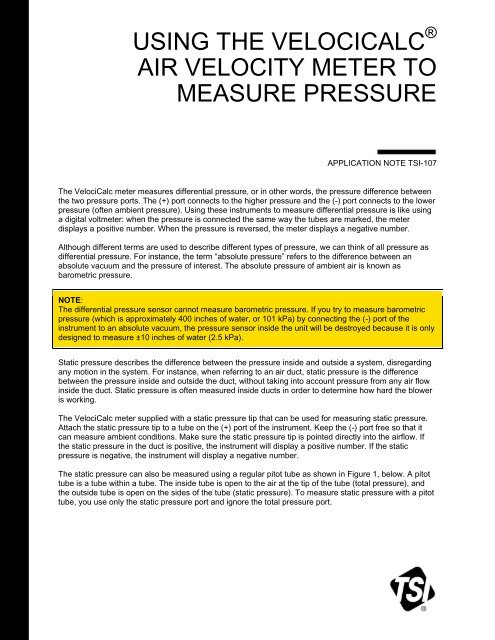 USING THE VELOCICALC® AIR VELOCITY METER TO MEASURE PRESSURE

APPLICATION NOTE TSI-107

The VelociCalc meter measures differential pressure, or in other words, the pressure difference between the two pressure ports. The (+) port connects to the higher pressure and the (-) port connects to the lower pressure (often ambient pressure). Using these instruments to measure differential pressure is like using a digital voltmeter: when the pressure is connected the same way the tubes are marked, the meter displays a positive number. When the pressure is reversed, the meter displays a negative number.

Although different terms are used to describe different types of pressure, we can think of all pressure as differential pressure. For instance, the term "absolute pressure" refers to the difference between an absolute vacuum and the pressure of interest. The absolute pressure of ambient air is known as barometric pressure.

NOTE:
The differential pressure sensor cannot measure barometric pressure. If you try to measure barometric pressure (which is approximately 400 inches of water, or 101 kPa) by connecting the (-) port of the instrument to an absolute vacuum, the pressure sensor inside the unit will be destroyed because it is only designed to measure ±10 inches of water (2.5 kPa).

Static pressure describes the difference between the pressure inside and outside a system, disregarding any motion in the system. For instance, when referring to an air duct, static pressure is the difference between the pressure inside and outside the duct, without taking into account pressure from any air flow inside the duct. Static pressure is often measured inside ducts in order to determine how hard the blower is working.

The VelociCalc meter supplied with a static pressure tip that can be used for measuring static pressure. Attach the static pressure tip to a tube on the (+) port of the instrument. Keep the (-) port free so that it can measure ambient conditions. Make sure the static pressure tip is pointed directly into the airflow. If the static pressure in the duct is positive, the instrument will display a positive number. If the static pressure is negative, the instrument will display a negative number.

The static pressure can also be measured using a regular pitot tube as shown in Figure 1, below. A pitot tube is a tube within a tube. The inside tube is open to the air at the tip of the tube (total pressure), and the outside tube is open on the sides of the tube (static pressure). To measure static pressure with a pitot tube, you use only the static pressure port and ignore the total pressure port.

TSI®